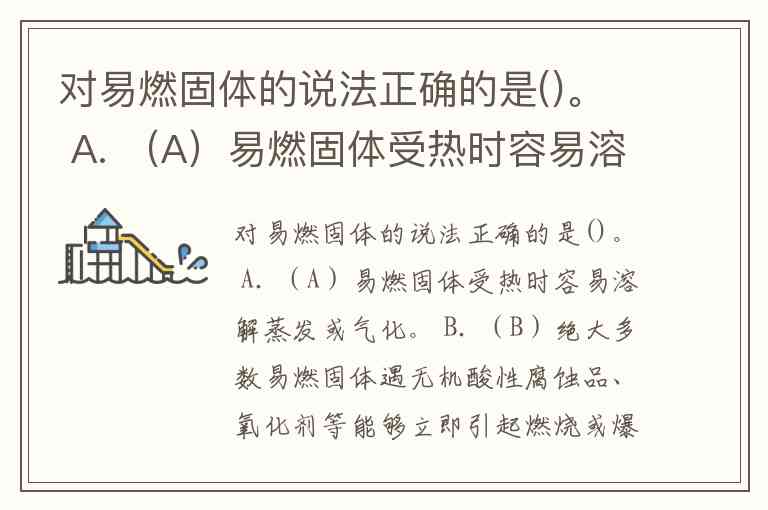 对易燃固体的说法正确的是()。
A.（A）易燃固体受热时容易溶

对易燃固体的说法正确的是()。A.（A）易燃固体受热时容易溶解蒸发或气化。B.（B）绝大多数易燃固体遇无机酸性腐蚀品、氧化剂等能够立即引起燃烧或爆